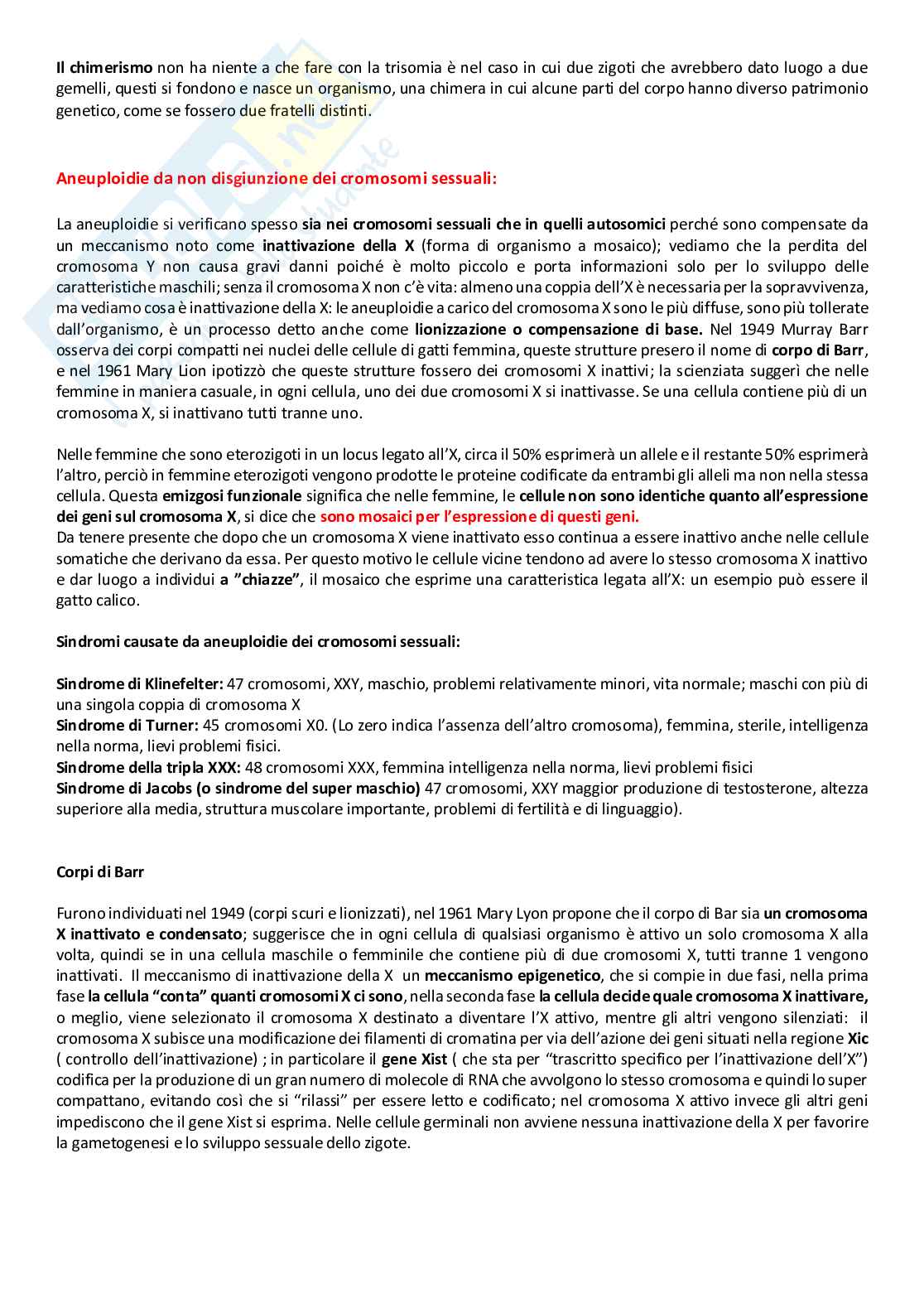 Il chimerismo non ha niente a che fare con la trisomia è nel caso in cui due zigoti che avrebbero dato luogo a due gemelli, questi si fondono e nasce un organismo, una chimera in cui alcune parti del corpo hanno diverso patrimonio genetico, come se fossero due fratelli distinti.

Aneuploidie da non disgiunzione dei cromosomi sessuali:

La aneuploidie si verificano spesso sia nei cromosomi sessuali che in quelli autosomici perché sono compensate da un meccanismo noto come inattivazione della X (forma di organismo a mosaico); vediamo che la perdita del cromosoma Y non causa gravi danni poiché è molto piccolo e porta informazioni solo per lo sviluppo delle caratteristiche maschili; senza il cromosoma X non c'è vita: almeno una coppia dell'X è necessaria per la sopravvivenza, ma vediamo cosa è inattivazione della X: le aneuploidie a carico del cromosoma X sono le più diffuse, sono più tollerate dall'organismo, è un processo detto anche come lionizzazione o compensazione di base. Nel 1949 Murray Barr osserva dei corpi compatti nei nuclei delle cellule di gatti femmina, queste strutture presero il nome di corpo di Barr, e nel 1961 Mary Lion ipotizzò che queste strutture fossero dei cromosomi X inattivi; la scienziata suggerì che nelle femmine in maniera casuale, in ogni cellula, uno dei due cromosomi X si inattivasse. Se una cellula contiene più di un cromosoma X, si inattivano tutti tranne uno.

Nelle femmine che sono eterozigoti in un locus legato all'X, circa il 50% esprimerà un allele e il restante 50% esprimerà l'altro, perciò in femmine eterozigoti vengono prodotte le proteine codificate da entrambi gli alleli ma non nella stessa cellula. Questa emizgosi funzionale significa che nelle femmine, le cellule non sono identiche quanto all'espressione dei geni sul cromosoma X, si dice che sono mosaici per l'espressione di questi geni.
Da tenere presente che dopo che un cromosoma X viene inattivato esso continua a essere inattivo anche nelle cellule somatiche che derivano da essa. Per questo motivo le cellule vicine tendono ad avere lo stesso cromosoma X inattivo e dar luogo a individui a "chiazze", il mosaico che esprime una caratteristica legata all'X: un esempio può essere il gatto calico.

Sindromi causate da aneuploidie dei cromosomi sessuali:

Sindrome di Klinefelter: 47 cromosomi, XXY, maschio, problemi relativamente minori, vita normale; maschi con più di una singola coppia di cromosoma X
Sindrome di Turner: 45 cromosomi X0. (Lo zero indica l'assenza dell'altro cromosoma), femmina, sterile, intelligenza nella norma, lievi problemi fisici.
Sindrome della tripla XXX: 48 cromosomi XXX, femmina intelligenza nella norma, lievi problemi fisici
Sindrome di Jacobs (o sindrome del super maschio) 47 cromosomi, XXY maggior produzione di testosterone, altezza superiore alla media, struttura muscolare importante, problemi di fertilità e di linguaggio).

Corpi di Barr

Furono individuati nel 1949 (corpi scuri e lionizzati), nel 1961 Mary Lyon propone che il corpo di Bar sia un cromosoma X inattivato e condensato; suggerisce che in ogni cellula di qualsiasi organismo è attivo un solo cromosoma X alla volta, quindi se in una cellula maschile o femminile che contiene più di due cromosomi X, tutti tranne 1 vengono inattivati. Il meccanismo di inattivazione della X un meccanismo epigenetico, che si compie in due fasi, nella prima fase la cellula "conta" quanti cromosomi X ci sono, nella seconda fase la cellula decide quale cromosoma X inattivare, o meglio, viene selezionato il cromosoma X destinato a diventare l'X attivo, mentre gli altri vengono silenziati: il cromosoma X subisce una modificazione dei filamenti di cromatina per via dell'azione dei geni situati nella regione Xic ( controllo dell'inattivazione) ; in particolare il gene Xist ( che sta per "trascritto specifico per l'inattivazione dell'X") codifica per la produzione di un gran numero di molecole di RNA che avvolgono lo stesso cromosoma e quindi lo super compattano, evitando così che si "rilassi" per essere letto e codificato; nel cromosoma X attivo invece gli altri geni impediscono che il gene Xist si esprima. Nelle cellule germinali non avviene nessuna inattivazione della X per favorire la gametogenesi e lo sviluppo sessuale dello zigote.